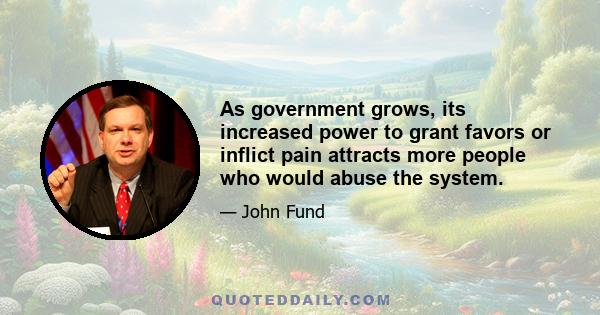 As government grows, its increased power to grant favors or inflict pain attracts more people who would abuse the system.

— John Fund

QUOTEDDAILY.COM